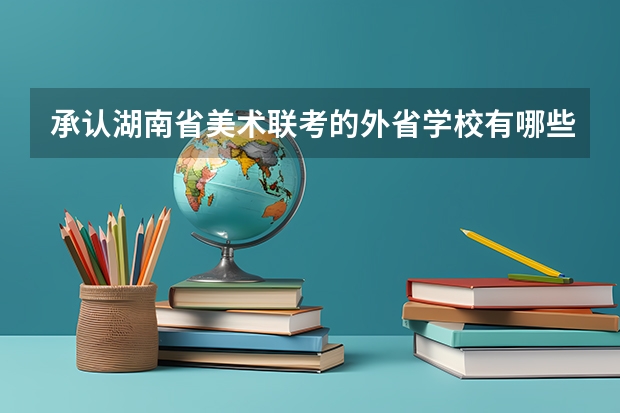 承认湖南省美术联考的外省学校有哪些